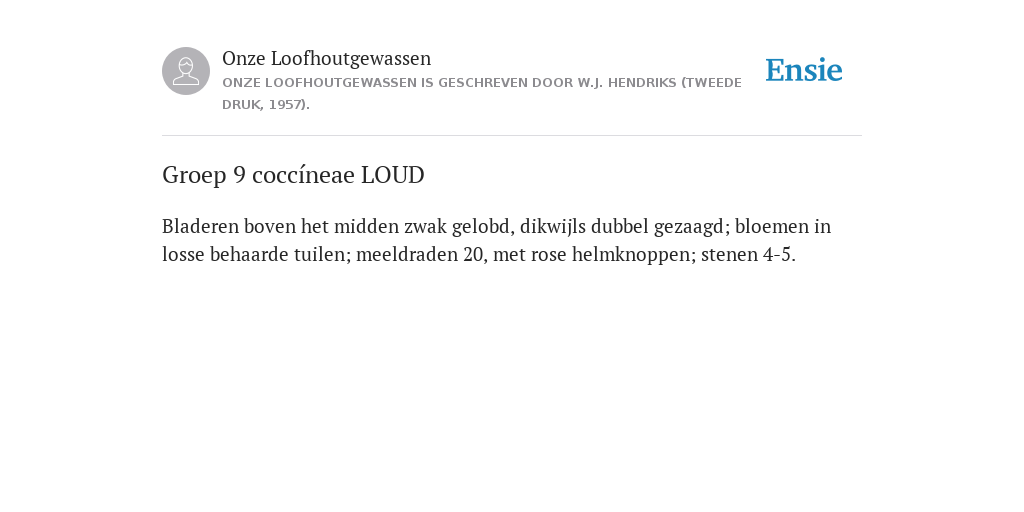 Onze Loofhoutgewassen

ONZE LOOFHOUTGEWASSEN IS GESCHREVEN DOOR W.J. HENDRIKS (TWEEDE DRUK, 1957).

Ensie

Groep 9 coccíneae LOUD

Bladeren boven het midden zwak gelobd, dikwijls dubbel gezaagd; bloemen in losse behaarde tuilen; meeldraden 20, met rose helmknoppen; stenen 4-5.